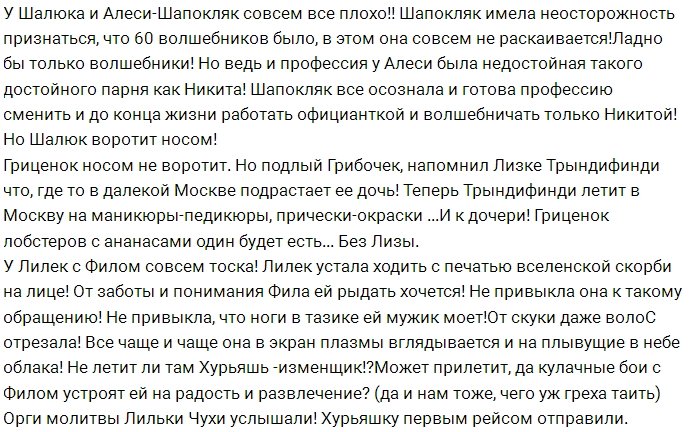 У Шалюка и Алеси-Шапокляк совсем все плохо!! Шапокляк имела неосторожность признаться, что 60 волшебников было, в этом она совсем не раскаивается!Ладно бы только волшебники! Но ведь и профессия у Алеси была недостойная такого достойного парня как Никита! Шапокляк все осознала и готова профессию сменить и до конца жизни работать официанткой и волшебничать только Никитой! Но Шалюк воротит носом!
Гриценок носом не воротит. Но подлый Грибочек, напомнил Лизке Трындифинди что, где то в далекой Москве подрастает ее дочь! Теперь Трындифинди летит в Москву на маникюры-педикюры, прически-окраски ...И к дочери! Гриценок лобстеров с ананасами один будет есть... Без Лизы.
У Лилек с Филом совсем тоска! Лилек устала ходить с печатью вселенской скорби на лице! От заботы и понимания Фила ей рыдать хочется! Не привыкла она к такому обращению! Не привыкла, что ноги в тазике ей мужик моет!От скуки даже волоС отрезала! Все чаще и чаще она в экран плазмы вглядывается и на плывущие в небе облака! Не летит ли там Хурьяшь -изменщик!?Может прилетит, да кулачные бои с Филом устроят ей на радость и развлечение? (да и нам тоже, чего уж греха таить)
Орги молитвы Лильки Чухи услышали! Хурьяшку первым рейсом отправили.